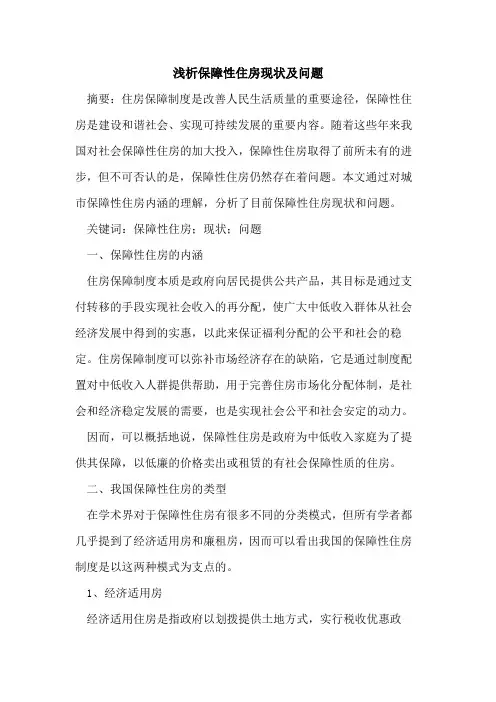 浅析保障性住房现状及问题

摘要：住房保障制度是改善人民生活质量的重要途径，保障性住房是建设和谐社会、实现可持续发展的重要内容。随着这些年来我国对社会保障性住房的加大投入，保障性住房取得了前所未有的进步，但不可否认的是，保障性住房仍然存在着问题。本文通过对城市保障性住房内涵的理解，分析了目前保障性住房现状和问题。

关键词：保障性住房；现状；问题

一、保障性住房的内涵

住房保障制度本质是政府向居民提供公共产品，其目标是通过支付转移的手段实现社会收入的再分配，使广大中低收入群体从社会经济发展中得到的实惠，以此来保证福利分配的公平和社会的稳定。住房保障制度可以弥补市场经济存在的缺陷，它是通过制度配置对中低收入人群提供帮助，用于完善住房市场化分配体制，是社会和经济稳定发展的需要，也是实现社会公平和社会安定的动力。

因而，可以概括地说，保障性住房是政府为中低收入家庭为了提供其保障，以低廉的价格卖出或租赁的有社会保障性质的住房。

二、我国保障性住房的类型

在学术界对于保障性住房有很多不同的分类模式，但所有学者都几乎提到了经济适用房和廉租房，因而可以看出我国的保障性住房制度是以这两种模式为支点的。

1、经济适用房

经济适用住房是指政府以划拨提供土地方式，实行税收优惠政